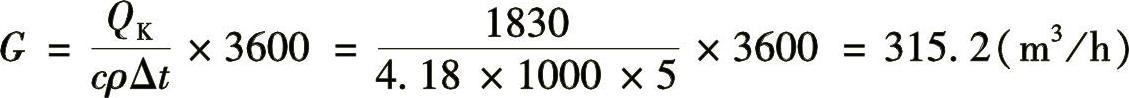 $G = \frac{Q_K}{c\rho\Delta t} \times 3600 = \frac{1830}{4.18 \times 1000 \times 5} \times 3600 = 315.2(m^3/h)$